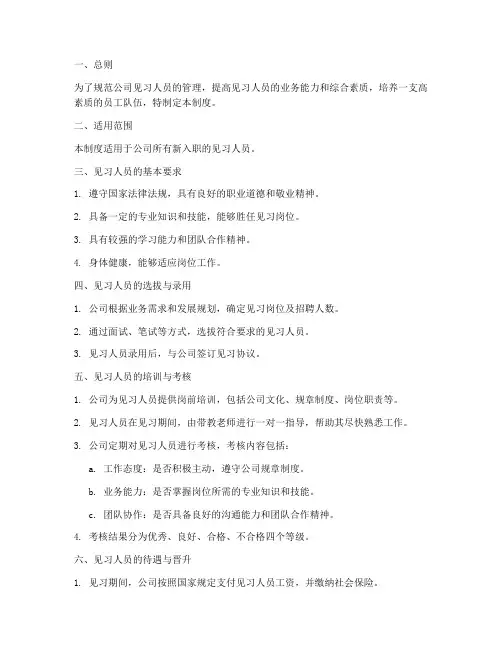 一、总则

为了规范公司见习人员的管理，提高见习人员的业务能力和综合素质，培养一支高素质的员工队伍，特制定本制度。

二、适用范围

本制度适用于公司所有新入职的见习人员。

三、见习人员的基本要求

1. 遵守国家法律法规，具有良好的职业道德和敬业精神。

2. 具备一定的专业知识和技能，能够胜任见习岗位。

3. 具有较强的学习能力和团队合作精神。

4. 身体健康，能够适应岗位工作。

四、见习人员的选拔与录用

1. 公司根据业务需求和发展规划，确定见习岗位及招聘人数。

2. 通过面试、笔试等方式，选拔符合要求的见习人员。

3. 见习人员录用后，与公司签订见习协议。

五、见习人员的培训与考核

1. 公司为见习人员提供岗前培训，包括公司文化、规章制度、岗位职责等。

2. 见习人员在见习期间，由带教老师进行一对一指导，帮助其尽快熟悉工作。

3. 公司定期对见习人员进行考核，考核内容包括：

a. 工作态度：是否积极主动，遵守公司规章制度。

b. 业务能力：是否掌握岗位所需的专业知识和技能。

c. 团队协作：是否具备良好的沟通能力和团队合作精神。

4. 考核结果分为优秀、良好、合格、不合格四个等级。

六、见习人员的待遇与晋升

1. 见习期间，公司按照国家规定支付见习人员工资，并缴纳社会保险。